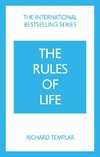 THE INTERNATIONAL BESTSELLING SERIES

THE RULES OF LIFE

RICHARD TEMPLAR